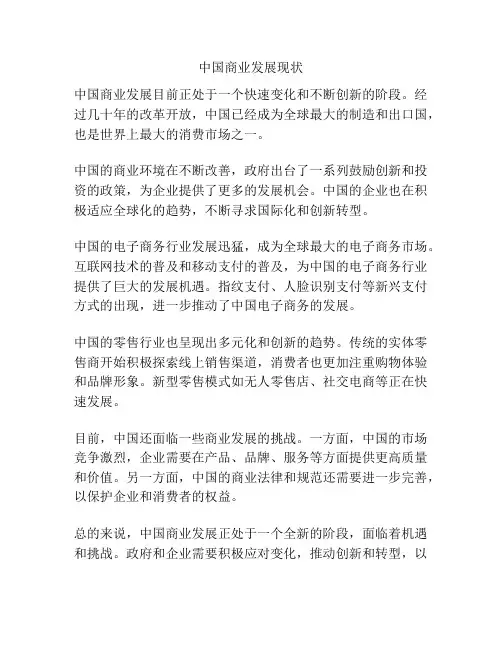 中国商业发展现状

中国商业发展目前正处于一个快速变化和不断创新的阶段。经过几十年的改革开放，中国已经成为全球最大的制造和出口国，也是世界上最大的消费市场之一。

中国的商业环境在不断改善，政府出台了一系列鼓励创新和投资的政策，为企业提供了更多的发展机会。中国的企业也在积极适应全球化的趋势，不断寻求国际化和创新转型。

中国的电子商务行业发展迅猛，成为全球最大的电子商务市场。互联网技术的普及和移动支付的普及，为中国的电子商务行业提供了巨大的发展机遇。指纹支付、人脸识别支付等新兴支付方式的出现，进一步推动了中国电子商务的发展。

中国的零售行业也呈现出多元化和创新的趋势。传统的实体零售商开始积极探索线上销售渠道，消费者也更加注重购物体验和品牌形象。新型零售模式如无人零售店、社交电商等正在快速发展。

目前，中国还面临一些商业发展的挑战。一方面，中国的市场竞争激烈，企业需要在产品、品牌、服务等方面提供更高质量和价值。另一方面，中国的商业法律和规范还需要进一步完善，以保护企业和消费者的权益。

总的来说，中国商业发展正处于一个全新的阶段，面临着机遇和挑战。政府和企业需要积极应对变化，推动创新和转型，以